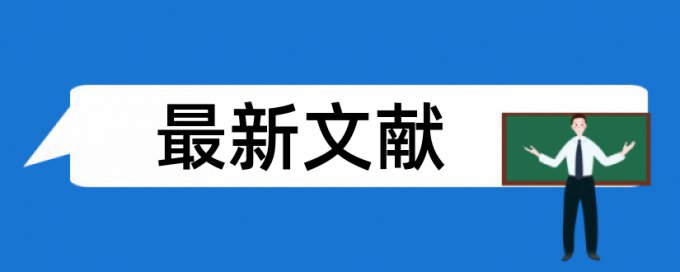 最新文献